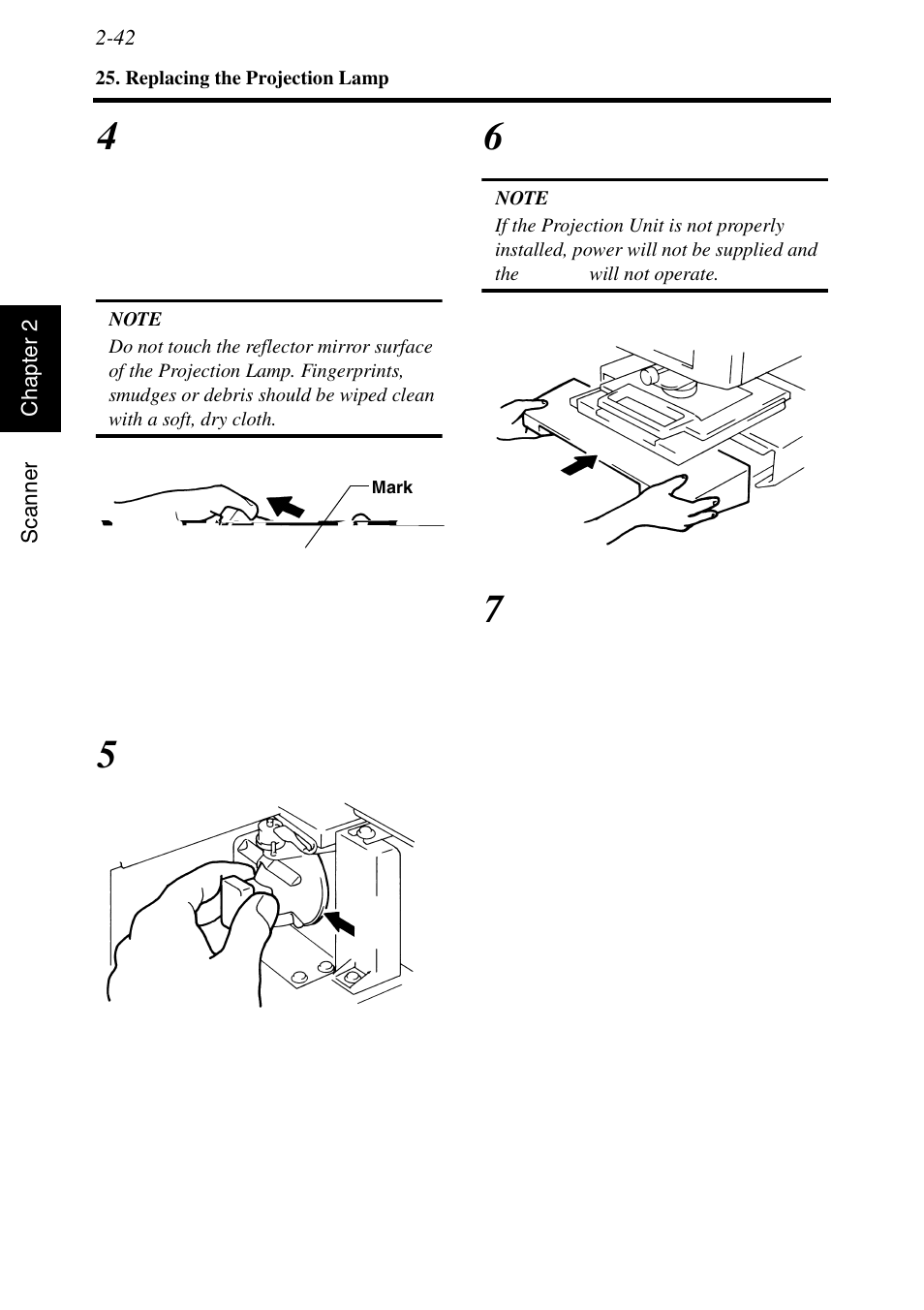 2-42

25. Replacing the Projection Lamp

Chapter 2

Scanner

4

NOTE

Do not touch the reflector mirror surface of the Projection Lamp. Fingerprints, smudges or debris should be wiped clean with a soft, dry cloth.

Mark

5

6

NOTE

If the Projection Unit is not properly installed, power will not be supplied and the will not operate.

7